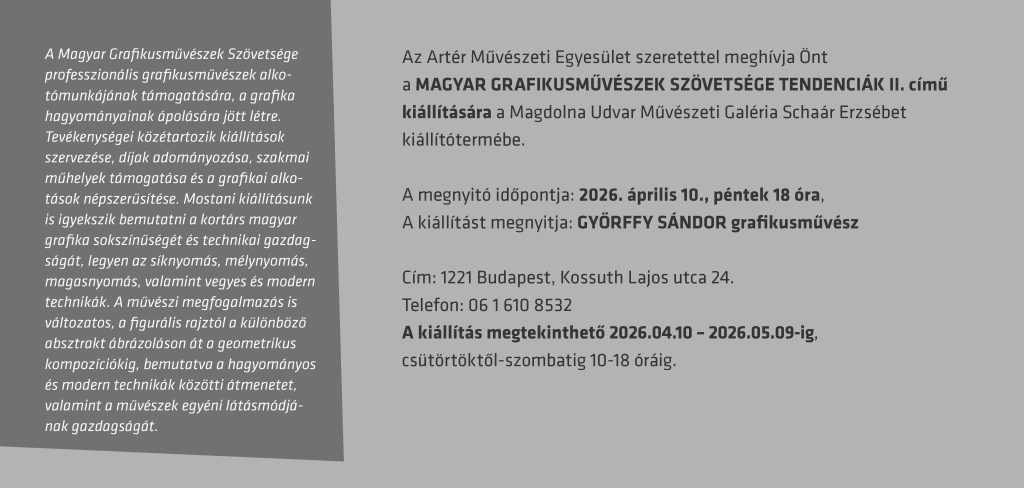 A Magyar Grafikusművészek Szövetsége professzionális grafikusművészek alkotómunkájának támogatására, a grafika hagyományainak ápolására jött létre. Tevékenységei közétartozik kiállítások szervezése, díjak adományozása, szakmai műhelyek támogatása és a grafikai alkotások népszerűsítése. Mostani kiállításunk is igyekszik bemutatni a kortárs magyar grafika sokszínűségét és technikai gazdagságát, legyen az síknyomás, mélynyomás, magasnyomás, valamint vegyes és modern technikák. A művészi megfogalmazás is változatos, a figurális rajztól a különböző absztrakt ábrázoláson át a geometrikus kompozíciókig, bemutatva a hagyományos és modern technikák közötti átmenetet, valamint a művészek egyéni látásmódjának gazdagságát.

Az Artér Művészeti Egyesület szeretettel meghívja Önt a MAGYAR GRAFIKUSMŰVÉSZEK SZÖVETSÉGE TENDENCIÁK II. című kiállítására a Magdolna Udvar Művészeti Galéria Schaár Erzsébet kiállítótermébe.

A megnyitó időpontja: 2026. április 10., péntek 18 óra,
A kiállítást megnyitja: GYŐRFFY SÁNDOR grafikusművész

Cím: 1221 Budapest, Kossuth Lajos utca 24.
Telefon: 06 1 610 8532
A kiállítás megtekinthető 2026.04.10 – 2026.05.09-ig,
csütörtöktől-szombatig 10-18 óráig.